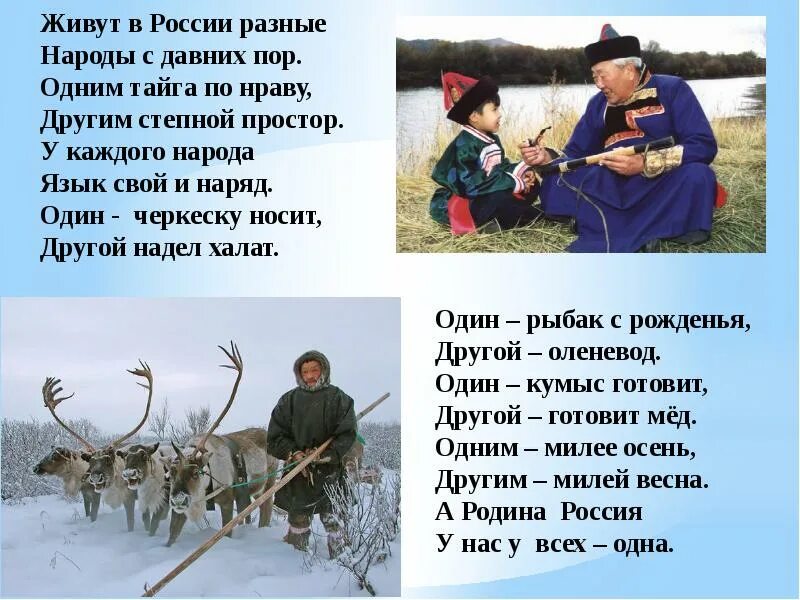 Живут в России разные
Народы с давних пор.
Одним тайга по нраву,
Другим степной простор.
У каждого народа
Язык свой и наряд.
Один - черкеску носит,
Другой надел халат.

Один – рыбак с рожденья,
Другой – оленевод.
Один – кумыс готовит,
Другой – готовит мёд.
Одним – милее осень,
Другим – милей весна.
А Родина Россия
У нас у всех – одна.